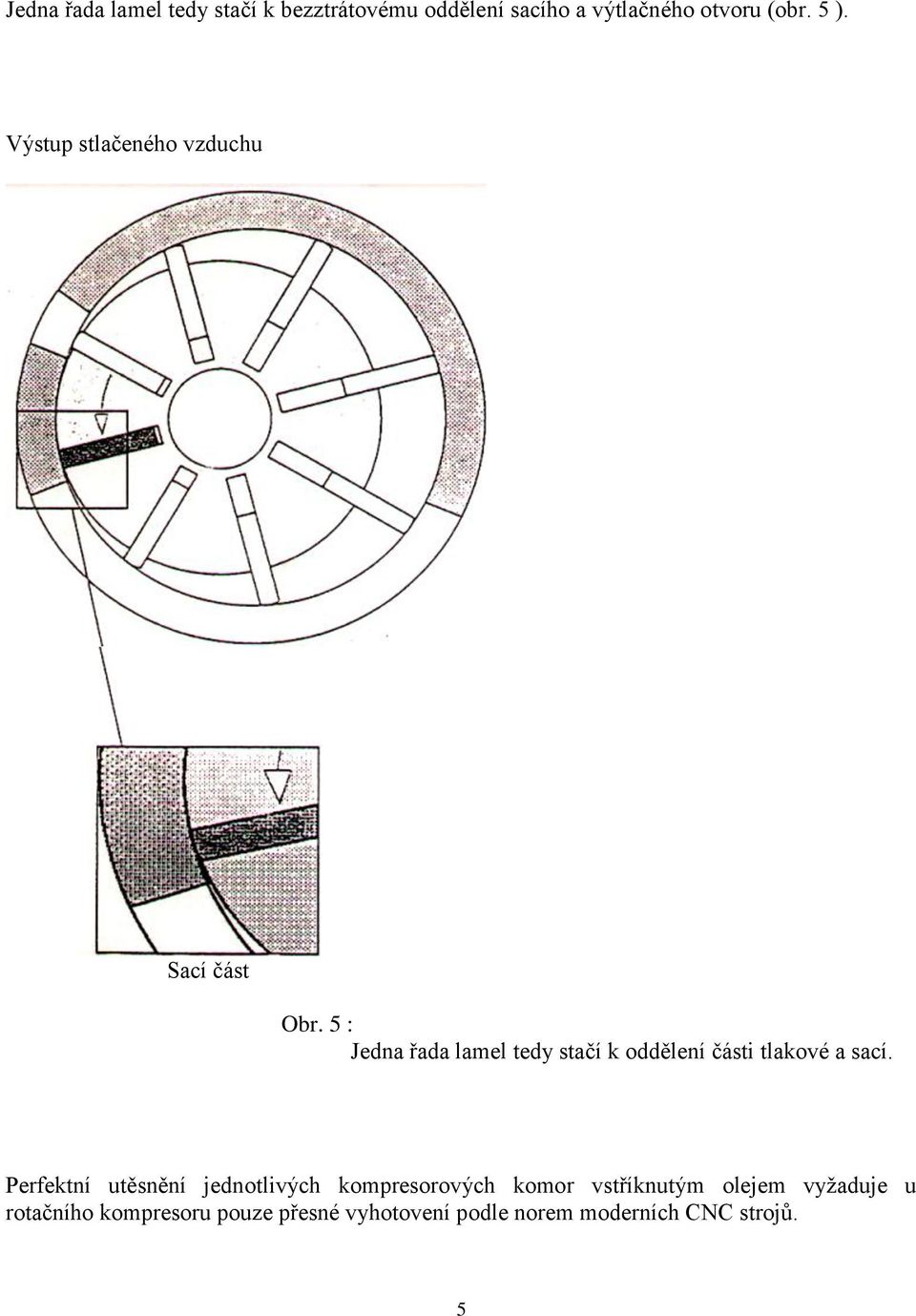 Jedna řada lamel tedy stačí k bezztrátovému oddělení sacího a výtlačného otvoru (obr. 5 ).

Výstup stlačeného vzduchu

Sací část

Obr. 5 :
Jedna řada lamel tedy stačí k oddělení části tlakové a sací.

Perfektní utěsnění jednotlivých kompresorových komor vstříknutým olejem vyžaduje u rotačního kompresoru pouze přesné vyhotovení podle norem moderních CNC strojů.

5